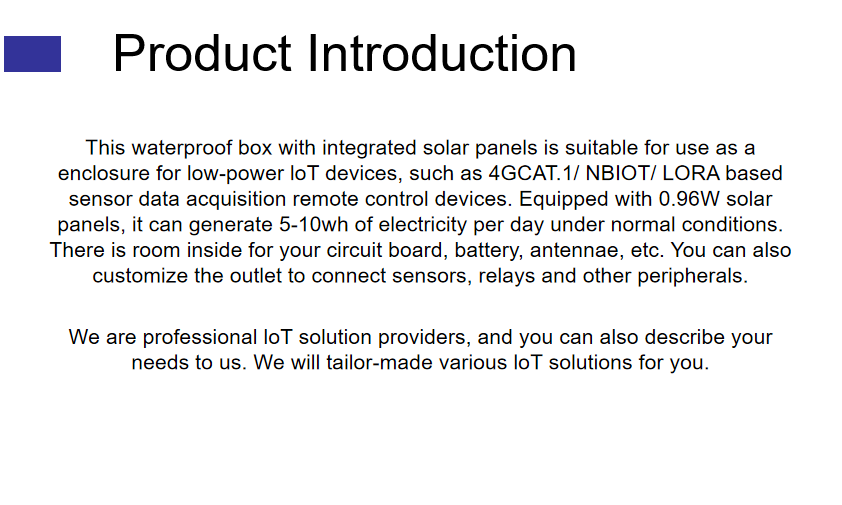 Product Introduction

This waterproof box with integrated solar panels is suitable for use as a enclosure for low-power IoT devices, such as 4GCAT.1/ NBIOT/ LORA based sensor data acquisition remote control devices. Equipped with 0.96W solar panels, it can generate 5-10wh of electricity per day under normal conditions. There is room inside for your circuit board, battery, antennae, etc. You can also customize the outlet to connect sensors, relays and other peripherals.

We are professional IoT solution providers, and you can also describe your needs to us. We will tailor-made various IoT solutions for you.